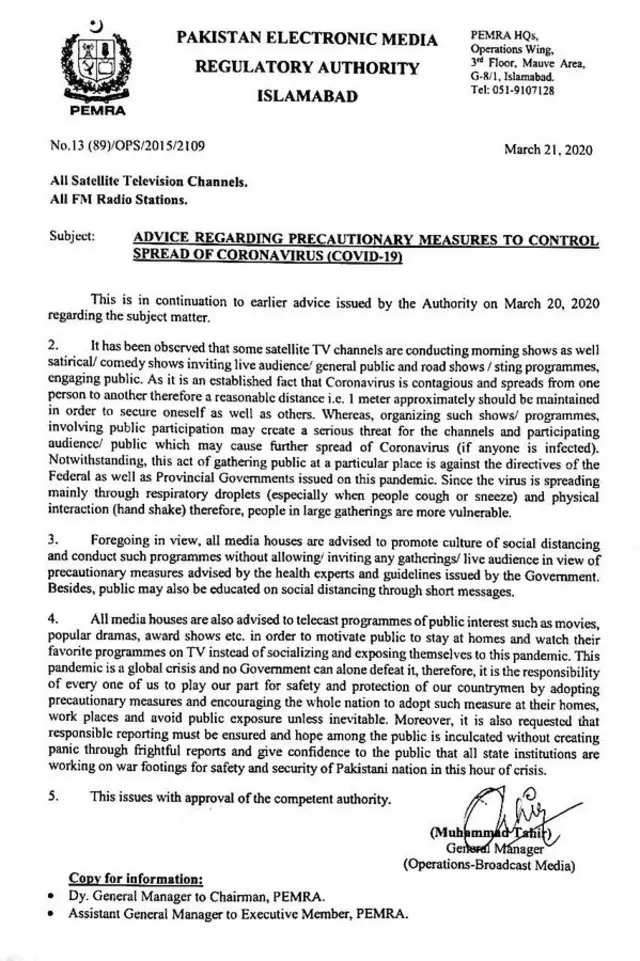 PEMRA

PAKISTAN ELECTRONIC MEDIA REGULATORY AUTHORITY ISLAMABAD

PEMRA HQs, Operations Wing, 3rd Floor, Mauve Area, G-8/1, Islamabad. Tel: 051-9107128

No.13 (89)/OPS/2015/2109

March 21, 2020

All Satellite Television Channels.
All FM Radio Stations.

Subject: ADVICE REGARDING PRECAUTIONARY MEASURES TO CONTROL SPREAD OF CORONAVIRUS (COVID-19)

This is in continuation to earlier advice issued by the Authority on March 20, 2020 regarding the subject matter.

2. It has been observed that some satellite TV channels are conducting morning shows as well satirical/ comedy shows inviting live audience/ general public and road shows / sting programmes, engaging public. As it is an established fact that Coronavirus is contagious and spreads from one person to another therefore a reasonable distance i.e. 1 meter approximately should be maintained in order to secure oneself as well as others. Whereas, organizing such shows/ programmes, involving public participation may create a serious threat for the channels and participating audience/ public which may cause further spread of Coronavirus (if anyone is infected). Notwithstanding, this act of gathering public at a particular place is against the directives of the Federal as well as Provincial Governments issued on this pandemic. Since the virus is spreading mainly through respiratory droplets (especially when people cough or sneeze) and physical interaction (hand shake) therefore, people in large gatherings are more vulnerable.

3. Foregoing in view, all media houses are advised to promote culture of social distancing and conduct such programmes without allowing/ inviting any gatherings/ live audience in view of precautionary measures advised by the health experts and guidelines issued by the Government. Besides, public may also be educated on social distancing through short messages.

4. All media houses are also advised to telecast programmes of public interest such as movies, popular dramas, award shows etc. in order to motivate public to stay at homes and watch their favorite programmes on TV instead of socializing and exposing themselves to this pandemic. This pandemic is a global crisis and no Government can alone defeat it, therefore, it is the responsibility of every one of us to play our part for safety and protection of our countrymen by adopting precautionary measures and encouraging the whole nation to adopt such measure at their homes, work places and avoid public exposure unless inevitable. Moreover, it is also requested that responsible reporting must be ensured and hope among the public is inculcated without creating panic through frightful reports and give confidence to the public that all state institutions are working on war footings for safety and security of Pakistani nation in this hour of crisis.

5. This issues with approval of the competent authority.

(Muhammad Tahir)
General Manager
(Operations-Broadcast Media)

Copy for information:
• Dy. General Manager to Chairman, PEMRA.
• Assistant General Manager to Executive Member, PEMRA.